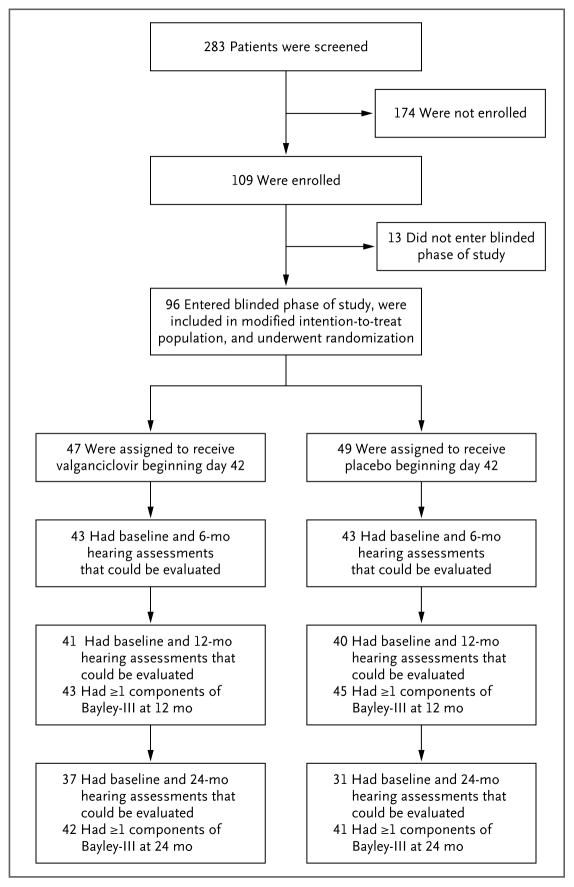 283 Patients were screened

174 Were not enrolled

109 Were enrolled

13 Did not enter blinded phase of study

96 Entered blinded phase of study, were included in modified intention-to-treat population, and underwent randomization

47 Were assigned to receive valganciclovir beginning day 42

43 Had baseline and 6-mo hearing assessments that could be evaluated

41 Had baseline and 12-mo hearing assessments that could be evaluated
43 Had ≥1 components of Bayley-III at 12 mo

37 Had baseline and 24-mo hearing assessments that could be evaluated
42 Had ≥1 components of Bayley-III at 24 mo

49 Were assigned to receive placebo beginning day 42

43 Had baseline and 6-mo hearing assessments that could be evaluated

40 Had baseline and 12-mo hearing assessments that could be evaluated
45 Had ≥1 components of Bayley-III at 12 mo

31 Had baseline and 24-mo hearing assessments that could be evaluated
41 Had ≥1 components of Bayley-III at 24 mo